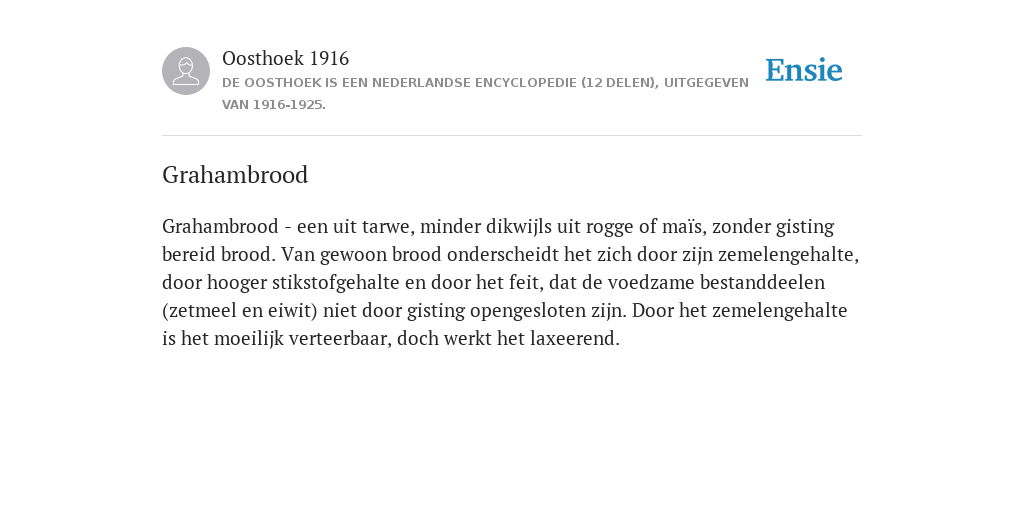 Oosthoek 1916
DE OOSTHOEK IS EEN NEDERLANDSE ENCYCLOPEDIE (12 DELEN), UITGEGEVEN VAN 1916-1925.

Ensie

Grahambrood

Grahambrood - een uit tarwe, minder dikwijls uit rogge of maïs, zonder gisting bereid brood. Van gewoon brood onderscheidt het zich door zijn zemelengehalte, door hooger stikstofgehalte en door het feit, dat de voedzame bestanddeelen (zetmeel en eiwit) niet door gisting opengesloten zijn. Door het zemelengehalte is het moeilijk verteerbaar, doch werkt het laxeerend.